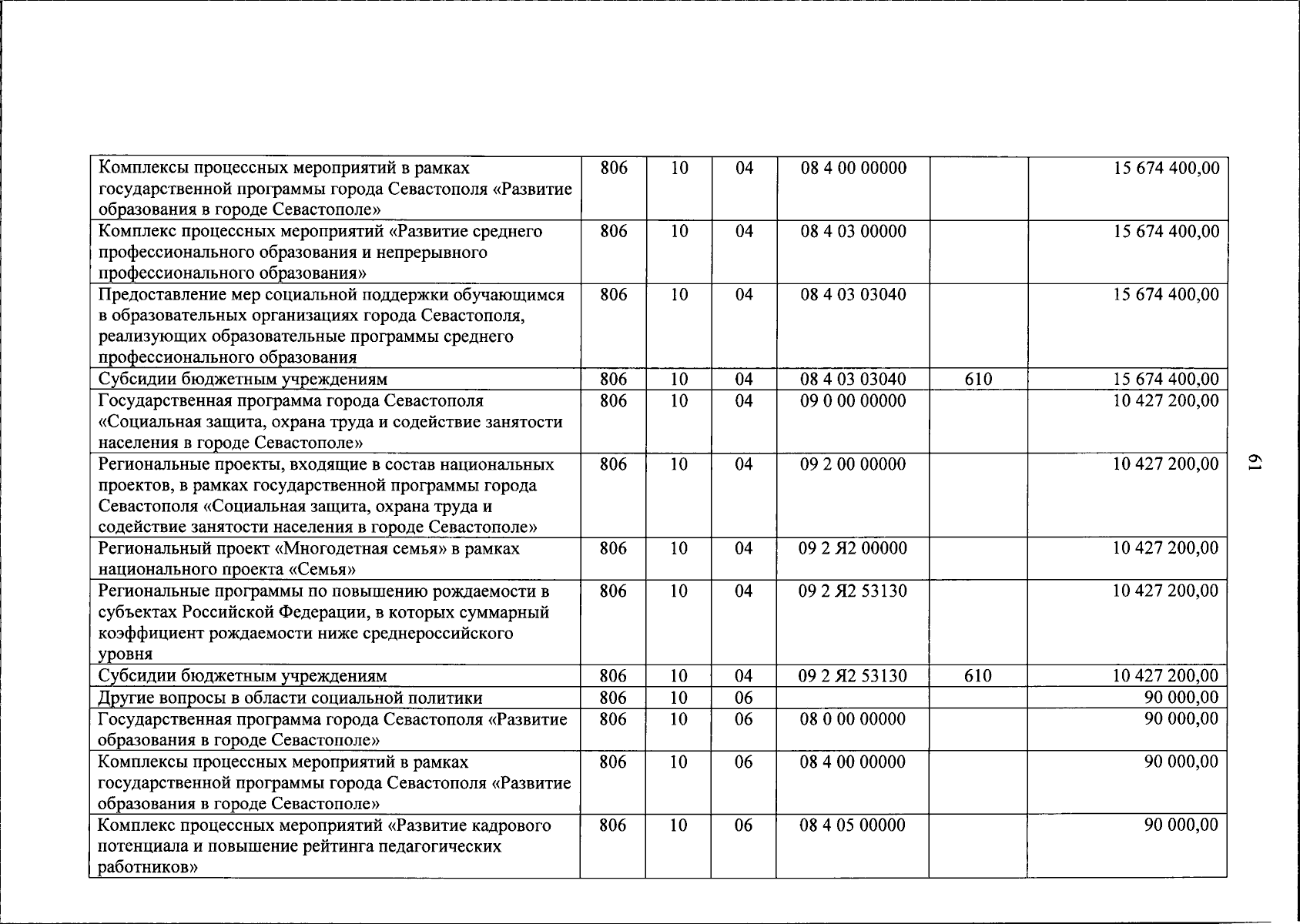 | Комплексы процессных мероприятий в рамках государственной программы города Севастополя «Развитие образования в городе Севастополе» | 806 | 10 | 04 | 08 4 00 00000 |  | 15 674 400,00 |
|---|---|---|---|---|---|---|
| Комплекс процессных мероприятий «Развитие среднего профессионального образования и непрерывного профессионального образования» | 806 | 10 | 04 | 08 4 03 00000 |  | 15 674 400,00 |
| Предоставление мер социальной поддержки обучающимся в образовательных организациях города Севастополя, реализующих образовательные программы среднего профессионального образования | 806 | 10 | 04 | 08 4 03 03040 |  | 15 674 400,00 |
| Субсидии бюджетным учреждениям | 806 | 10 | 04 | 08 4 03 03040 | 610 | 15 674 400,00 |
| Государственная программа города Севастополя «Социальная защита, охрана труда и содействие занятости населения в городе Севастополе» | 806 | 10 | 04 | 09 0 00 00000 |  | 10 427 200,00 |
| Региональные проекты, входящие в состав национальных проектов, в рамках государственной программы города Севастополя «Социальная защита, охрана труда и содействие занятости населения в городе Севастополе» | 806 | 10 | 04 | 09 2 00 00000 |  | 10 427 200,00 |
| Региональный проект «Многодетная семья» в рамках национального проекта «Семья» | 806 | 10 | 04 | 09 2 Я2 00000 |  | 10 427 200,00 |
| Региональные программы по повышению рождаемости в субъектах Российской Федерации, в которых суммарный коэффициент рождаемости ниже среднероссийского уровня | 806 | 10 | 04 | 09 2 Я2 53130 |  | 10 427 200,00 |
| Субсидии бюджетным учреждениям | 806 | 10 | 04 | 09 2 Я2 53130 | 610 | 10 427 200,00 |
| Другие вопросы в области социальной политики | 806 | 10 | 06 |  |  | 90 000,00 |
| Государственная программа города Севастополя «Развитие образования в городе Севастополе» | 806 | 10 | 06 | 08 0 00 00000 |  | 90 000,00 |
| Комплексы процессных мероприятий в рамках государственной программы города Севастополя «Развитие образования в городе Севастополе» | 806 | 10 | 06 | 08 4 00 00000 |  | 90 000,00 |
| Комплекс процессных мероприятий «Развитие кадрового потенциала и повышение рейтинга педагогических работников» | 806 | 10 | 06 | 08 4 05 00000 |  | 90 000,00 |

61